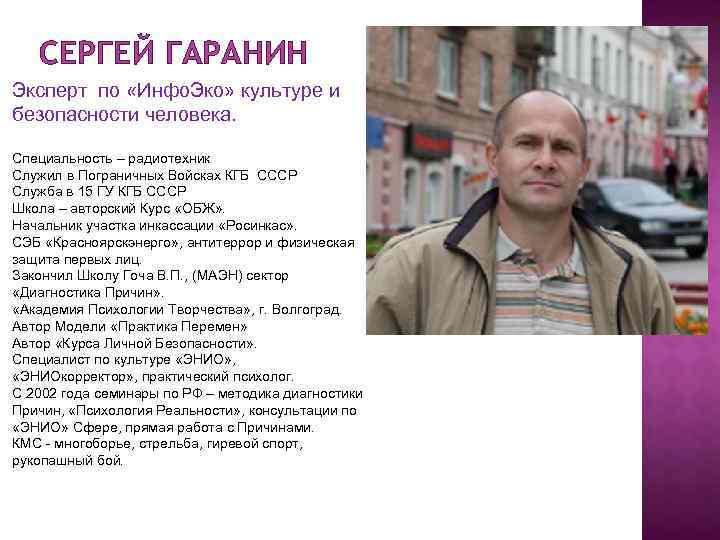 СЕРГЕЙ ГАРАНИН

Эксперт по «ИнфоЭко» культуре и безопасности человека.

Специальность – радиотехник.
Служил в Пограничных Войсках КГБ СССР
Служба в 15 ГУ КГБ СССР
Школа – авторский Курс «ОБЖ».
Начальник участка инкассации «Росинкас».
СЭБ «Красноярскэнерго», антитеррор и физическая защита первых лиц.
Закончил Школу Гоча В.П., (МАЭН) сектор «Диагностика Причин».
«Академия Психологии Творчества», г. Волгоград.
Автор Модели «Практика Перемен»
Автор «Курса Личной Безопасности».
Специалист по культуре «ЭНИО», «ЭНИОкорректор», практический психолог.
С 2002 года семинары по РФ – методика диагностики Причин, «Психология Реальности», консультации по «ЭНИО» Сфере, прямая работа с Причинами.
КМС - многоборье, стрельба, гиревой спорт, рукопашный бой.